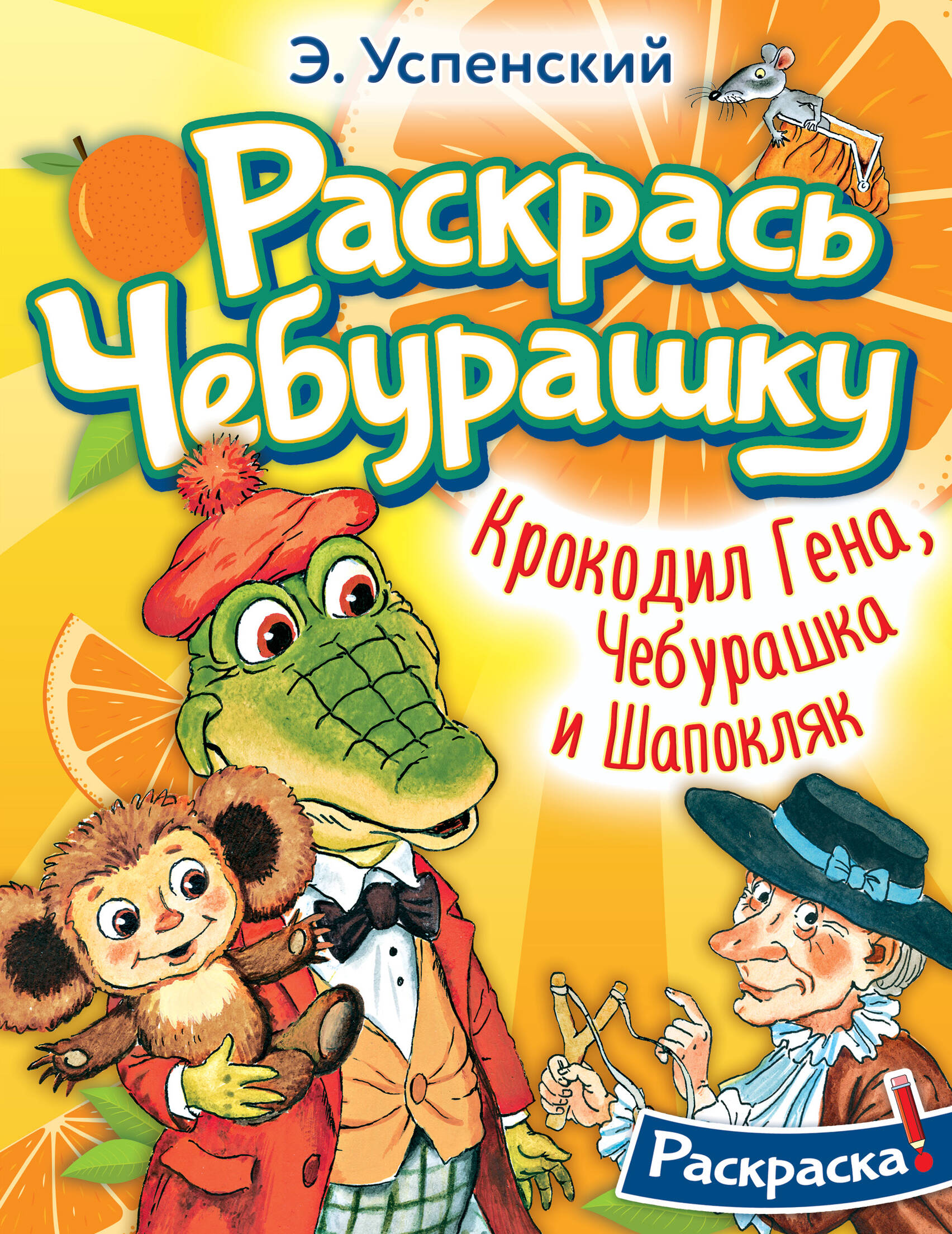 Э. Успенский

Раскрась Чебурашку

Крокодил Гена, Чебурашка и Шапокляк

Раскраска!